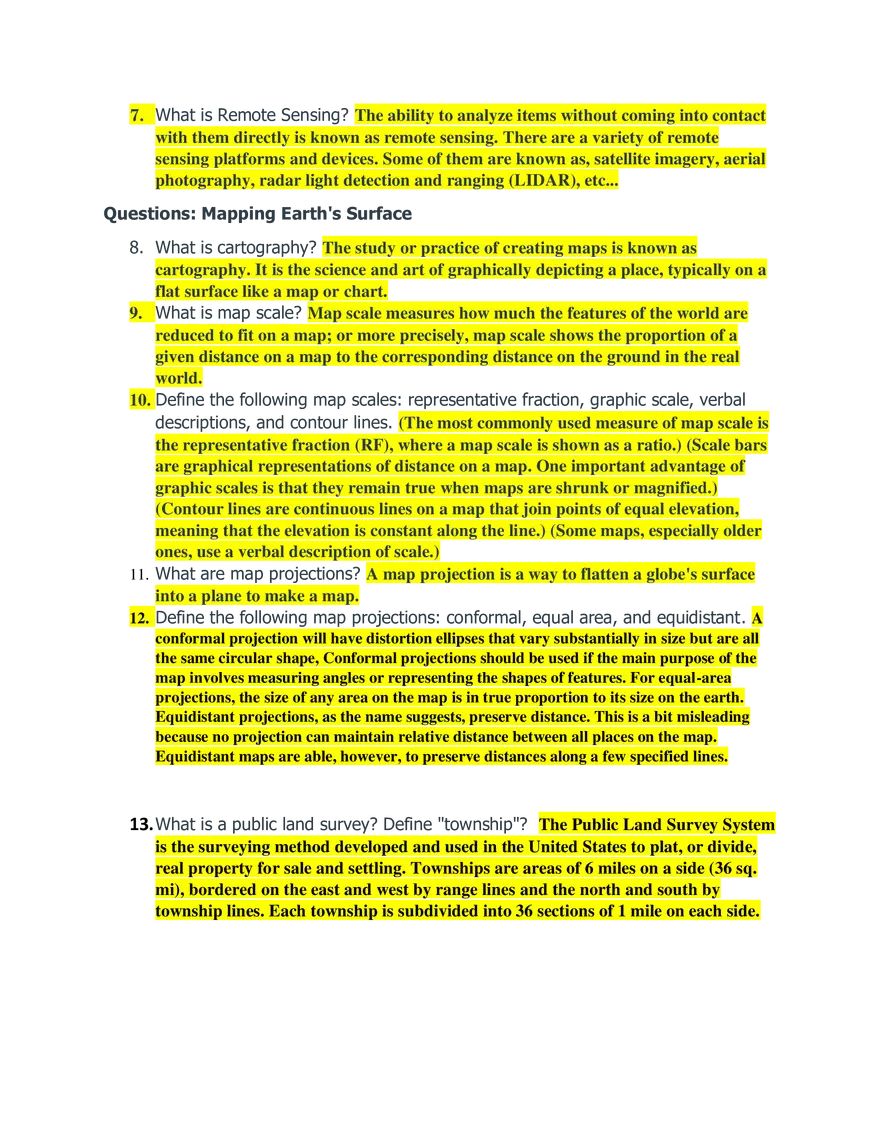 7. What is Remote Sensing? The ability to analyze items without coming into contact with them directly is known as remote sensing. There are a variety of remote sensing platforms and devices. Some of them are known as, satellite imagery, aerial photography, radar light detection and ranging (LIDAR), etc...

Questions: Mapping Earth's Surface

8. What is cartography? The study or practice of creating maps is known as cartography. It is the science and art of graphically depicting a place, typically on a flat surface like a map or chart.

9. What is map scale? Map scale measures how much the features of the world are reduced to fit on a map; or more precisely, map scale shows the proportion of a given distance on a map to the corresponding distance on the ground in the real world.

10. Define the following map scales: representative fraction, graphic scale, verbal descriptions, and contour lines. (The most commonly used measure of map scale is the representative fraction (RF), where a map scale is shown as a ratio.) (Scale bars are graphical representations of distance on a map. One important advantage of graphic scales is that they remain true when maps are shrunk or magnified.) (Contour lines are continuous lines on a map that join points of equal elevation, meaning that the elevation is constant along the line.) (Some maps, especially older ones, use a verbal description of scale.)

11. What are map projections? A map projection is a way to flatten a globe's surface into a plane to make a map.

12. Define the following map projections: conformal, equal area, and equidistant. A conformal projection will have distortion ellipses that vary substantially in size but are all the same circular shape, Conformal projections should be used if the main purpose of the map involves measuring angles or representing the shapes of features. For equal-area projections, the size of any area on the map is in true proportion to its size on the earth. Equidistant projections, as the name suggests, preserve distance. This is a bit misleading because no projection can maintain relative distance between all places on the map. Equidistant maps are able, however, to preserve distances along a few specified lines.

13. What is a public land survey? Define "township"? The Public Land Survey System is the surveying method developed and used in the United States to plat, or divide, real property for sale and settling. Townships are areas of 6 miles on a side (36 sq. mi), bordered on the east and west by range lines and the north and south by township lines. Each township is subdivided into 36 sections of 1 mile on each side.